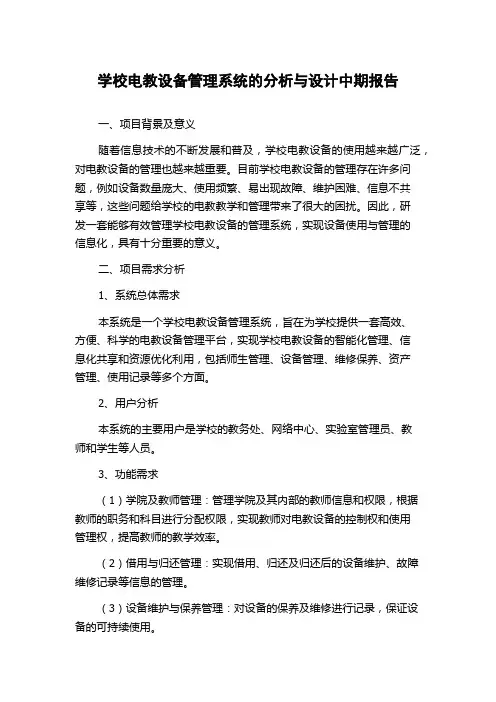 学校电教设备管理系统的分析与设计中期报告

一、项目背景及意义

随着信息技术的不断发展和普及，学校电教设备的使用越来越广泛，对电教设备的管理也越来越重要。目前学校电教设备的管理存在许多问题，例如设备数量庞大、使用频繁、易出现故障、维护困难、信息不共享等，这些问题给学校的电教教学和管理带来了很大的困扰。因此，研发一套能够有效管理学校电教设备的管理系统，实现设备使用与管理的信息化，具有十分重要的意义。

二、项目需求分析

1、系统总体需求

本系统是一个学校电教设备管理系统，旨在为学校提供一套高效、方便、科学的电教设备管理平台，实现学校电教设备的智能化管理、信息化共享和资源优化利用，包括师生管理、设备管理、维修保养、资产管理、使用记录等多个方面。

2、用户分析

本系统的主要用户是学校的教务处、网络中心、实验室管理员、教师和学生等人员。

3、功能需求

（1）学院及教师管理：管理学院及其内部的教师信息和权限，根据教师的职务和科目进行分配权限，实现教师对电教设备的控制权和使用管理权，提高教师的教学效率。

（2）借用与归还管理：实现借用、归还及归还后的设备维护、故障维修记录等信息的管理。

（3）设备维护与保养管理：对设备的保养及维修进行记录，保证设备的可持续使用。